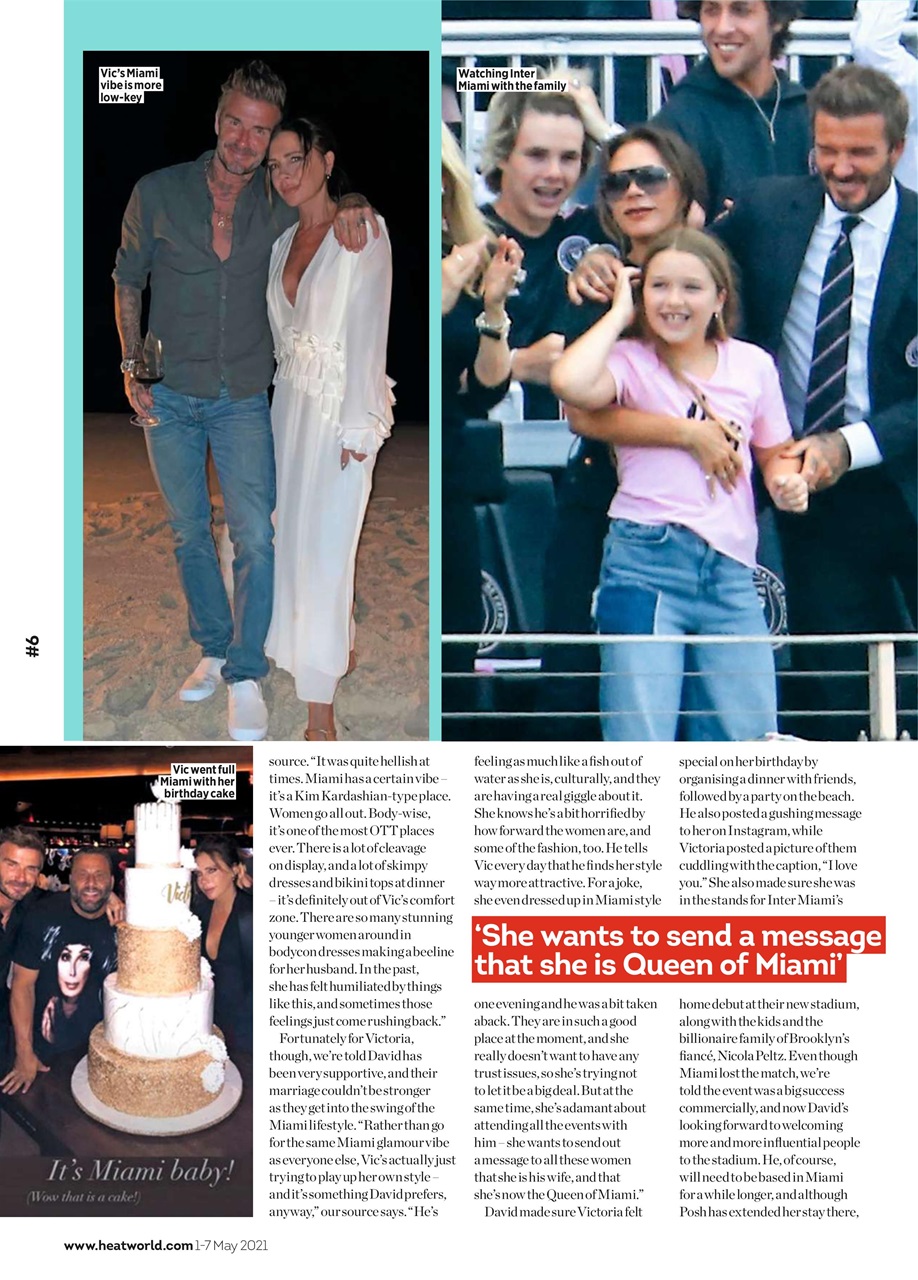 Vic's Miami vibe is more low-key

Watching Inter Miami with the family

#6

Vic went full Miami with her birthday cake

It's Miami baby!
(Wow that is a cake!)

source. "It was quite hellish at times. Miami has a certain vibe – it's a Kim Kardashian-type place. Women go all out. Body-wise, it's one of the most OTT places ever. There is a lot of cleavage on display, and a lot of skimpy dresses and bikini tops at dinner – it's definitely out of Vic's comfort zone. There are so many stunning younger women around in bodycon dresses making a beeline for her husband. In the past, she has felt humiliated by things like this, and sometimes those feelings just come rushing back."

Fortunately for Victoria, though, we're told David has been very supportive, and their marriage couldn't be stronger as they get into the swing of the Miami lifestyle. "Rather than go for the same Miami glamour vibe as everyone else, Vic's actually just trying to play up her own style – and it's something David prefers, anyway," our source says. "He's feeling as much like a fish out of water as she is, culturally, and they are having a real giggle about it. She knows he's a bit horrified by how forward the women are, and some of the fashion, too. He tells Vic every day that he finds her style way more attractive. For a joke, she even dressed up in Miami style

'She wants to send a message that she is Queen of Miami'

one evening and he was a bit taken aback. They are in such a good place at the moment, and she really doesn't want to have any trust issues, so she's trying not to let it be a big deal. But at the same time, she's adamant about attending all the events with him – she wants to send out a message to all these women that she is his wife, and that she's now the Queen of Miami."

David made sure Victoria felt special on her birthday by organising a dinner with friends, followed by a party on the beach. He also posted a gushing message to her on Instagram, while Victoria posted a picture of them cuddling with the caption, "I love you." She also made sure she was in the stands for Inter Miami's home debut at their new stadium, along with the kids and the billionaire family of Brooklyn's fiancé, Nicola Peltz. Even though Miami lost the match, we're told the event was a big success commercially, and now David's looking forward to welcoming more and more influential people to the stadium. He, of course, will need to be based in Miami for a while longer, and although Posh has extended her stay there,

www.heatworld.com 1-7 May 2021